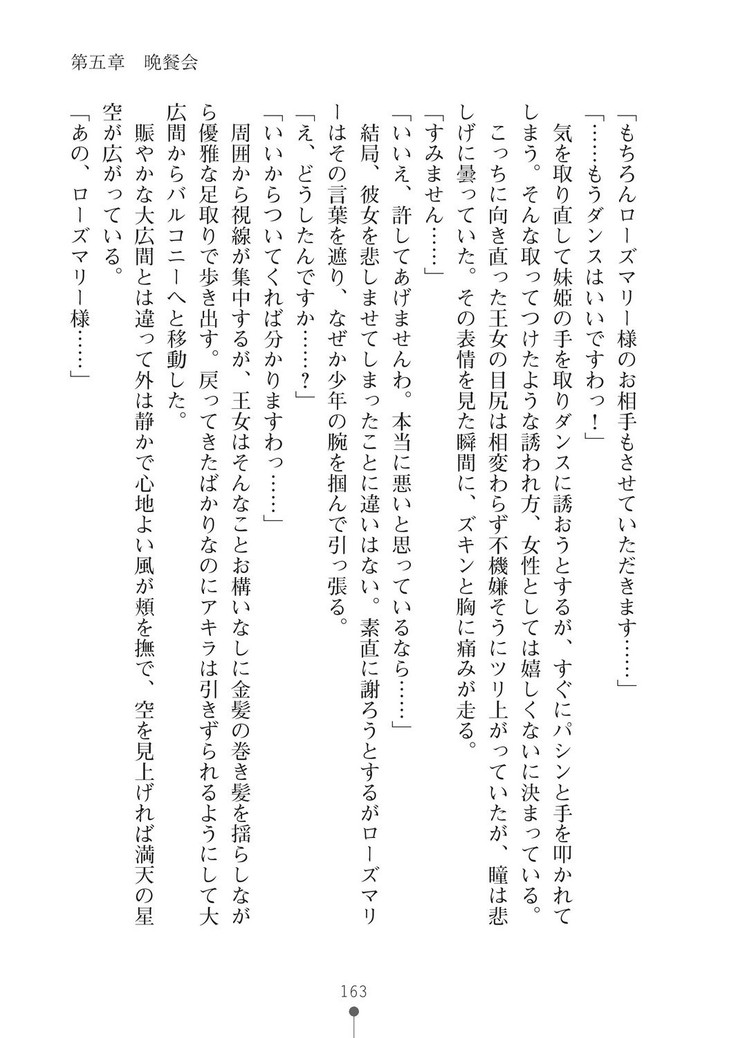 第五章　晩餐会

「もちろんローズマリー様のお相手もさせていただきます……」

「……もうダンスはいいですわっ！」

気を取り直して妹姫の手を取りダンスに誘おうとするが、すぐにパシンと手を叩かれてしまう。そんな取ってつけたような誘われ方、女性としては嬉しくないに決まっている。

こっちに向き直った王女の目尻は相変わらず不機嫌そうにツリ上がっていたが、瞳は悲しげに曇っていた。その表情を見た瞬間に、ズキンと胸に痛みが走る。

「すみません……」

「いいえ、許してあげませんわ。本当に悪いと思っているなら……」

結局、彼女を悲しませてしまったことに違いはない。素直に謝ろうとするがローズマリーはその言葉を遮り、なぜか少年の腕を掴んで引っ張る。

「え、どうしたんですか……？」

「いいからついてくれば分かりますわっ……」

周囲から視線が集中するが、王女はそんなことお構いなしに金髪の巻き髪を揺らしながら優雅な足取りで歩き出す。戻ってきたばかりなのにアキラは引きずられるようにして大広間からバルコニーへと移動した。

賑やかな大広間とは違って外は静かで心地よい風が頬を撫で、空を見上げれば満天の星空が広がっている。

「あの、ローズマリー様……」

163